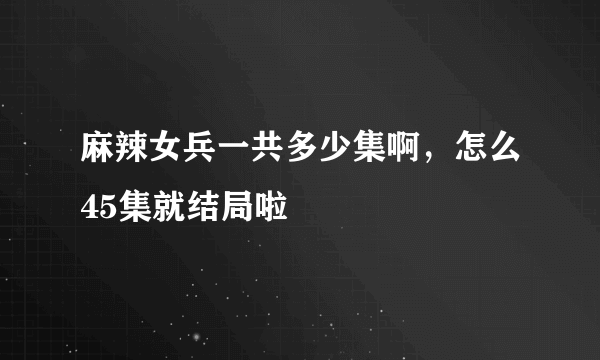 麻辣女兵一共多少集啊，怎么45集就结局啦